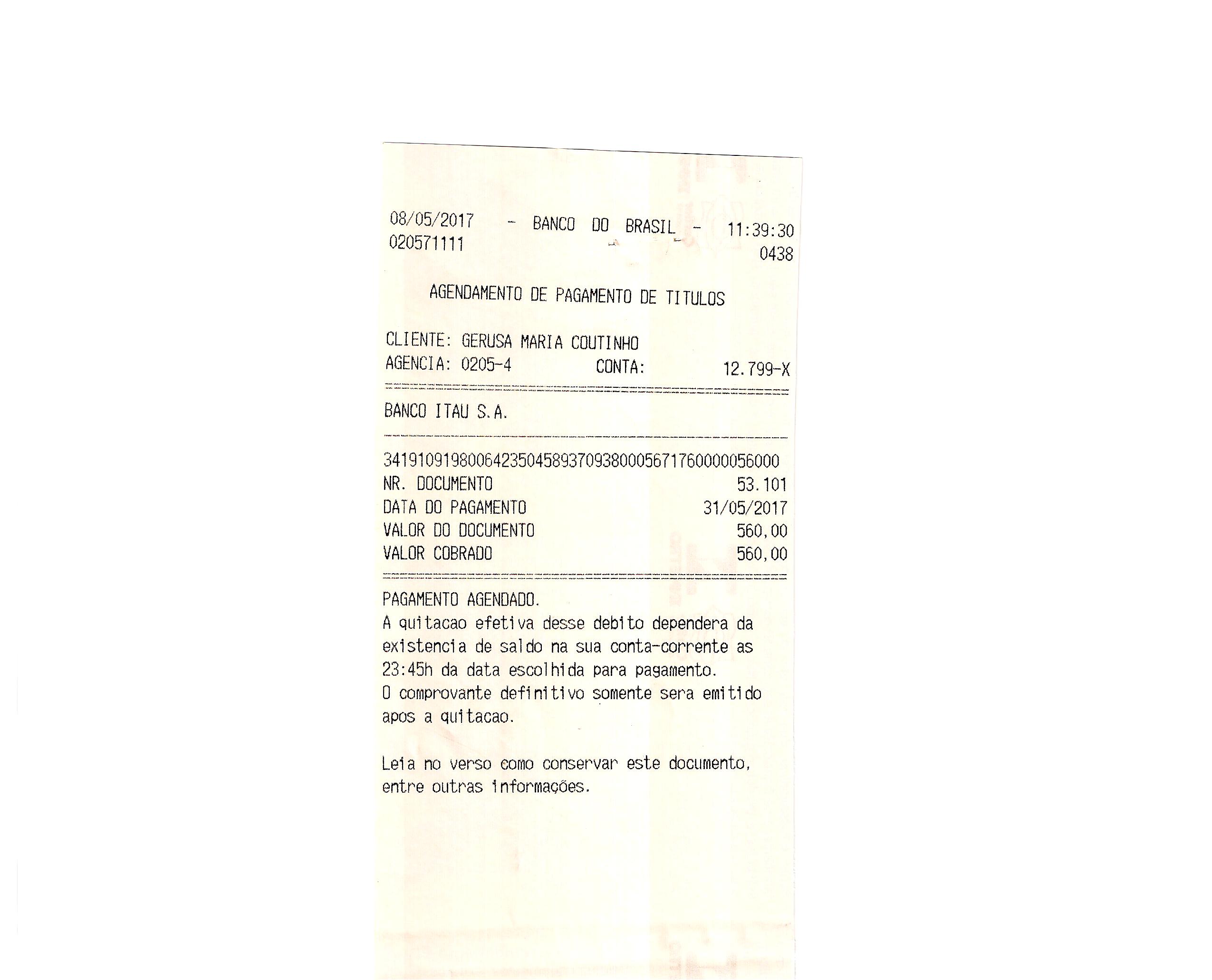 08/05/2017 - BANCO DO BRASIL - 11:39:30
020571111 0438

AGENDAMENTO DE PAGAMENTO DE TITULOS

CLIENTE: GERUSA MARIA COUTINHO
AGENCIA: 0205-4 CONTA: 12.799-X

BANCO ITAU S.A.

34191091980064235045893709380005671760000056000
NR. DOCUMENTO 53.101
DATA DO PAGAMENTO 31/05/2017
VALOR DO DOCUMENTO 560,00
VALOR COBRADO 560,00

PAGAMENTO AGENDADO.
A quitacao efetiva desse debito dependera da existencia de saldo na sua conta-corrente as 23:45h da data escolhida para pagamento.
O comprovante definitivo somente sera emitido apos a quitacao.

Leia no verso como conservar este documento, entre outras informações.